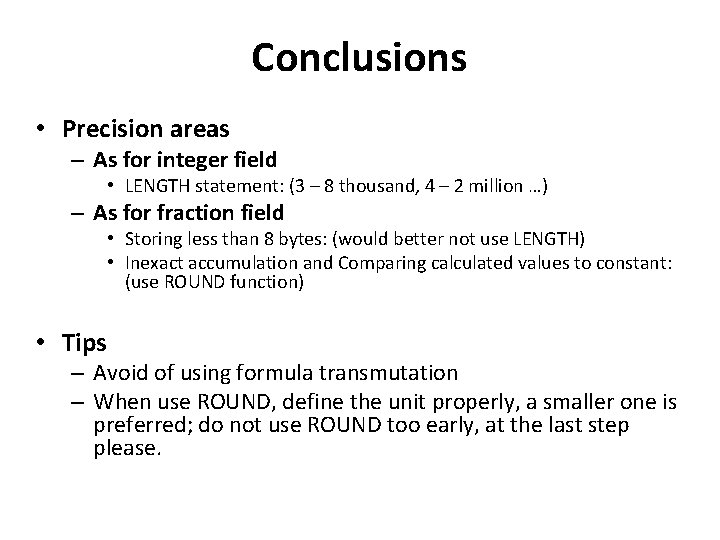 Conclusions

• Precision areas
– As for integer field
• LENGTH statement: (3 – 8 thousand, 4 – 2 million …)
– As for fraction field
• Storing less than 8 bytes: (would better not use LENGTH)
• Inexact accumulation and Comparing calculated values to constant: (use ROUND function)

• Tips
– Avoid of using formula transmutation
– When use ROUND, define the unit properly, a smaller one is preferred; do not use ROUND too early, at the last step please.